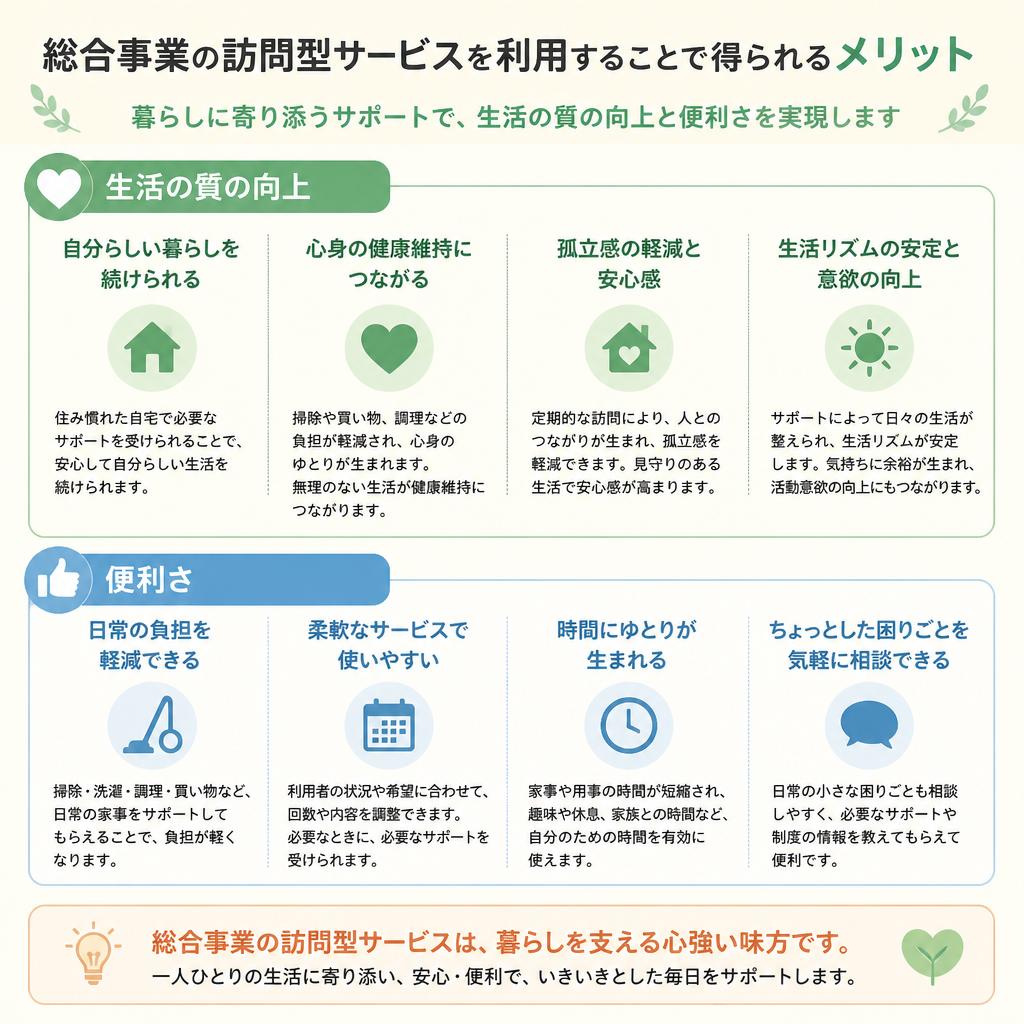 総合事業の訪問型サービスを利用することで得られるメリット

暮らしに寄り添うサポートで、生活の質の向上と便利さを実現します

生活の質の向上

自分らしい暮らしを続けられる

住み慣れた自宅で必要なサポートを受けられることで、安心して自分らしい生活を続けられます。

心身の健康維持につながる

掃除や買い物、調理などの負担が軽減され、心身のゆとりが生まれます。無理のない生活が健康維持につながります。

孤立感の軽減と安心感

定期的な訪問により、人とのつながりが生まれ、孤立感を軽減できます。見守りのある生活で安心感が高まります。

生活リズムの安定と意欲の向上

サポートによって日々の生活が整えられ、生活リズムが安定します。気持ちに余裕が生まれ、活動意欲の向上にもつながります。

便利さ

日常の負担を軽減できる

掃除・洗濯・調理・買い物など、日常の家事をサポートしてもらえることで、負担が軽くなります。

柔軟なサービスで使いやすい

利用者の状況や希望に合わせて、回数や内容を調整できます。必要なときに、必要なサポートを受けられます。

時間にゆとりが生まれる

家事や用事の時間が短縮され、趣味や休息、家族との時間など、自分のための時間を有効に使えます。

ちょっとした困りごとを気軽に相談できる

日常の小さな困りごとも相談しやすく、必要なサポートや制度の情報を教えてもらえて便利です。

総合事業の訪問型サービスは、暮らしを支える心強い味方です。
一人ひとりの生活に寄り添い、安心・便利で、いきいきとした毎日をサポートします。